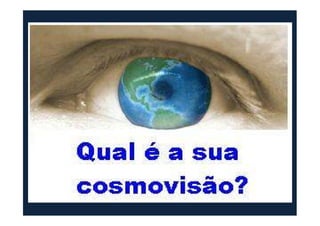 Qual é a sua cosmovisão?